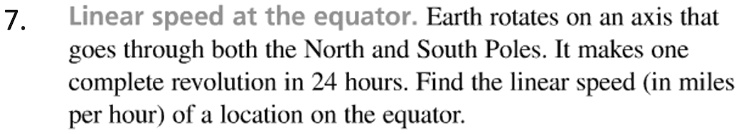 7. Linear speed at the equator. Earth rotates on an axis that goes through both the North and South Poles. It makes one complete revolution in 24 hours. Find the linear speed (in miles per hour) of a location on the equator.